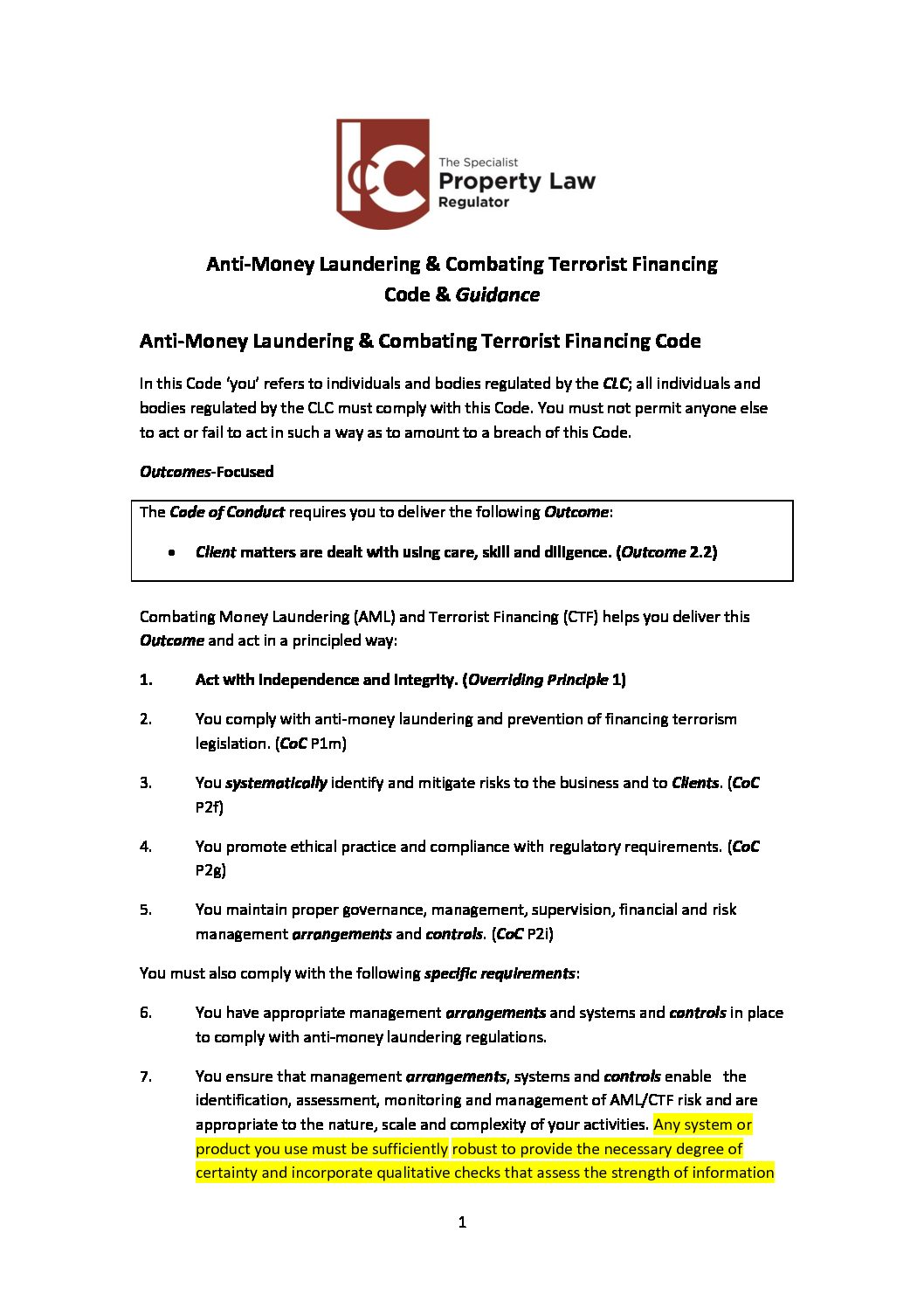 CLC The Specialist Property Law Regulator

Anti-Money Laundering & Combating Terrorist Financing Code & Guidance

Anti-Money Laundering & Combating Terrorist Financing Code

In this Code 'you' refers to individuals and bodies regulated by the CLC; all individuals and bodies regulated by the CLC must comply with this Code. You must not permit anyone else to act or fail to act in such a way as to amount to a breach of this Code.

Outcomes-Focused

The Code of Conduct requires you to deliver the following Outcome:

• Client matters are dealt with using care, skill and diligence. (Outcome 2.2)

Combating Money Laundering (AML) and Terrorist Financing (CTF) helps you deliver this Outcome and act in a principled way:

1. Act with independence and integrity. (Overriding Principle 1)

2. You comply with anti-money laundering and prevention of financing terrorism legislation. (CoC P1m)

3. You systematically identify and mitigate risks to the business and to Clients. (CoC P2f)

4. You promote ethical practice and compliance with regulatory requirements. (CoC P2g)

5. You maintain proper governance, management, supervision, financial and risk management arrangements and controls. (CoC P2i)

You must also comply with the following specific requirements:

6. You have appropriate management arrangements and systems and controls in place to comply with anti-money laundering regulations.

7. You ensure that management arrangements, systems and controls enable the identification, assessment, monitoring and management of AML/CTF risk and are appropriate to the nature, scale and complexity of your activities. Any system or product you use must be sufficiently robust to provide the necessary degree of certainty and incorporate qualitative checks that assess the strength of information

1